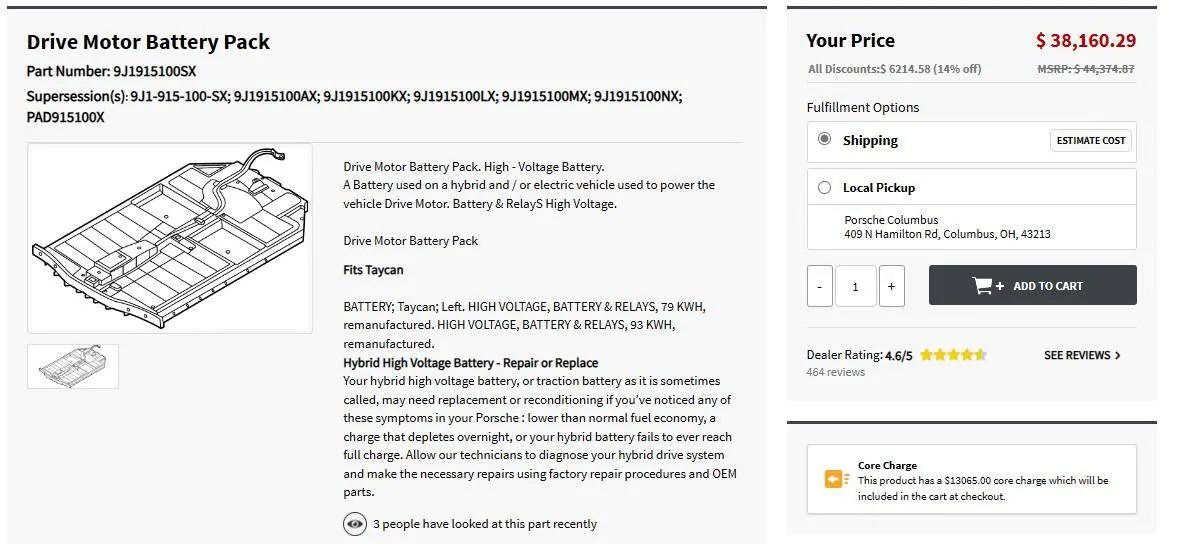 Drive Motor Battery Pack
Part Number: 9J1915100SX
Supersession(s): 9J1-915-100-SX; 9J1915100AX; 9J1915100KX; 9J1915100LX; 9J1915100MX; 9J1915100NX; PAD915100X

Drive Motor Battery Pack. High - Voltage Battery.
A Battery used on a hybrid and / or electric vehicle used to power the vehicle Drive Motor. Battery & RelayS High Voltage.

Drive Motor Battery Pack

Fits Taycan

BATTERY; Taycan; Left. HIGH VOLTAGE, BATTERY & RELAYS, 79 KWH, remanufactured. HIGH VOLTAGE, BATTERY & RELAYS, 93 KWH, remanufactured.
Hybrid High Voltage Battery - Repair or Replace
Your hybrid high voltage battery, or traction battery as it is sometimes called, may need replacement or reconditioning if you've noticed any of these symptoms in your Porsche : lower than normal fuel economy, a charge that depletes overnight, or your hybrid battery fails to ever reach full charge. Allow our technicians to diagnose your hybrid drive system and make the necessary repairs using factory repair procedures and OEM parts.

3 people have looked at this part recently

Your Price $ 38,160.29
All Discounts:$ 6214.58 (14% off) MSRP: $ 44,374.87

Fulfillment Options
Shipping ESTIMATE COST
Local Pickup
Porsche Columbus
409 N Hamilton Rd, Columbus, OH, 43213

- 1 +
ADD TO CART

Dealer Rating: 4.6/5
464 reviews
SEE REVIEWS

Core Charge
This product has a $13065.00 core charge which will be included in the cart at checkout.